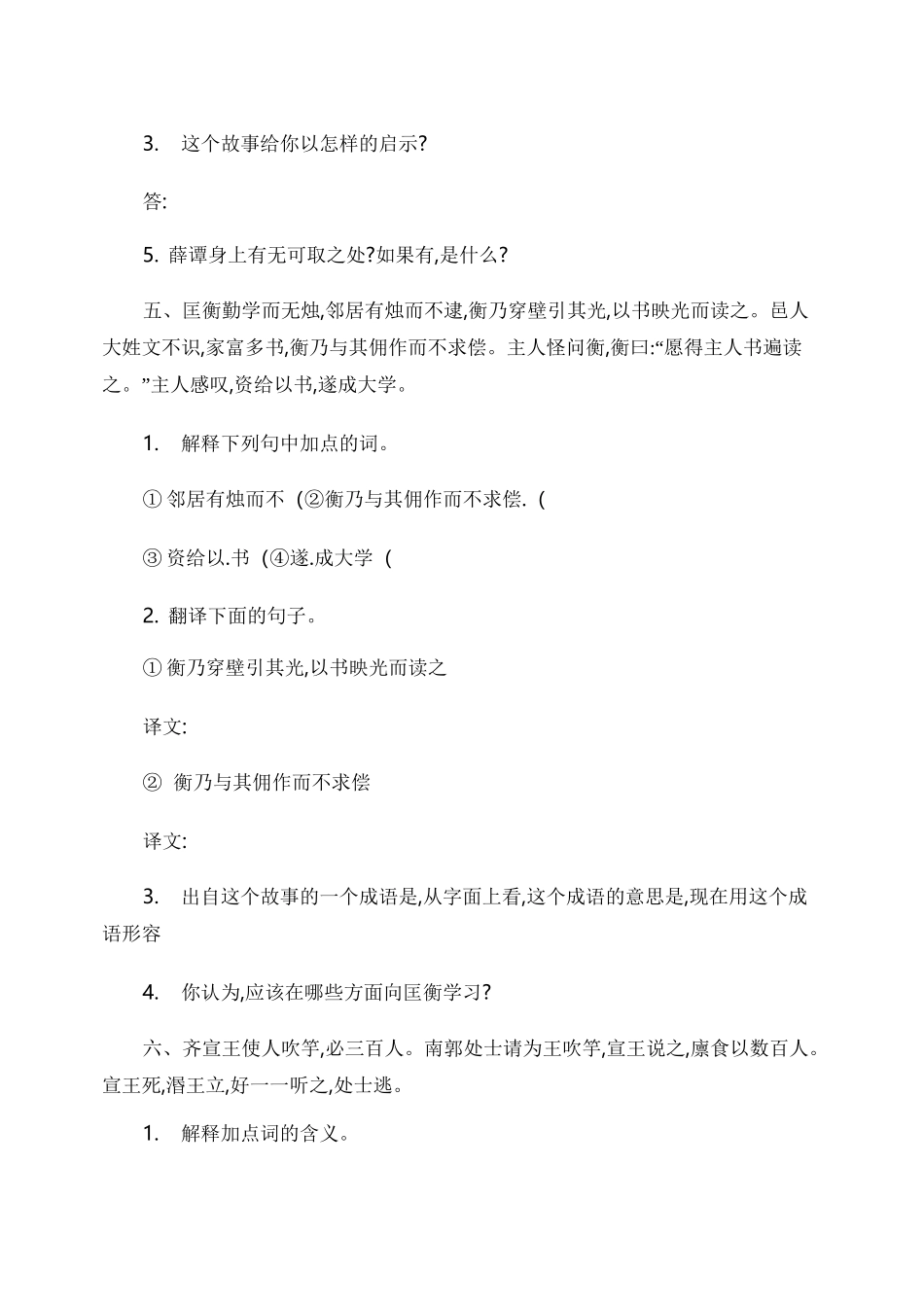 3. 这个故事给你以怎样的启示?

答:

5. 薛谭身上有无可取之处?如果有,是什么?

五、匡衡勤学而无烛,邻居有烛而不逮,衡乃穿壁引其光,以书映光而读之。邑人大姓文不识,家富多书,衡乃与其佣作而不求偿。主人怪问衡,衡曰:“愿得主人书遍读之。”主人感叹,资给以书,遂成大学。

1. 解释下列句中加点的词。

① 邻居有烛而不 (②衡乃与其佣作而不求偿. (

③ 资给以.书 (④遂.成大学 (

2. 翻译下面的句子。

① 衡乃穿壁引其光,以书映光而读之

译文:

② 衡乃与其佣作而不求偿

译文:

3. 出自这个故事的一个成语是,从字面上看,这个成语的意思是,现在用这个成语形容

4. 你认为,应该在哪些方面向匡衡学习?

六、齐宣王使人吹竽,必三百人。南郭处士请为王吹竽,宣王说之,廪食以数百人。宣王死,湣王立,好一一听之,处士逃。

1. 解释加点词的含义。